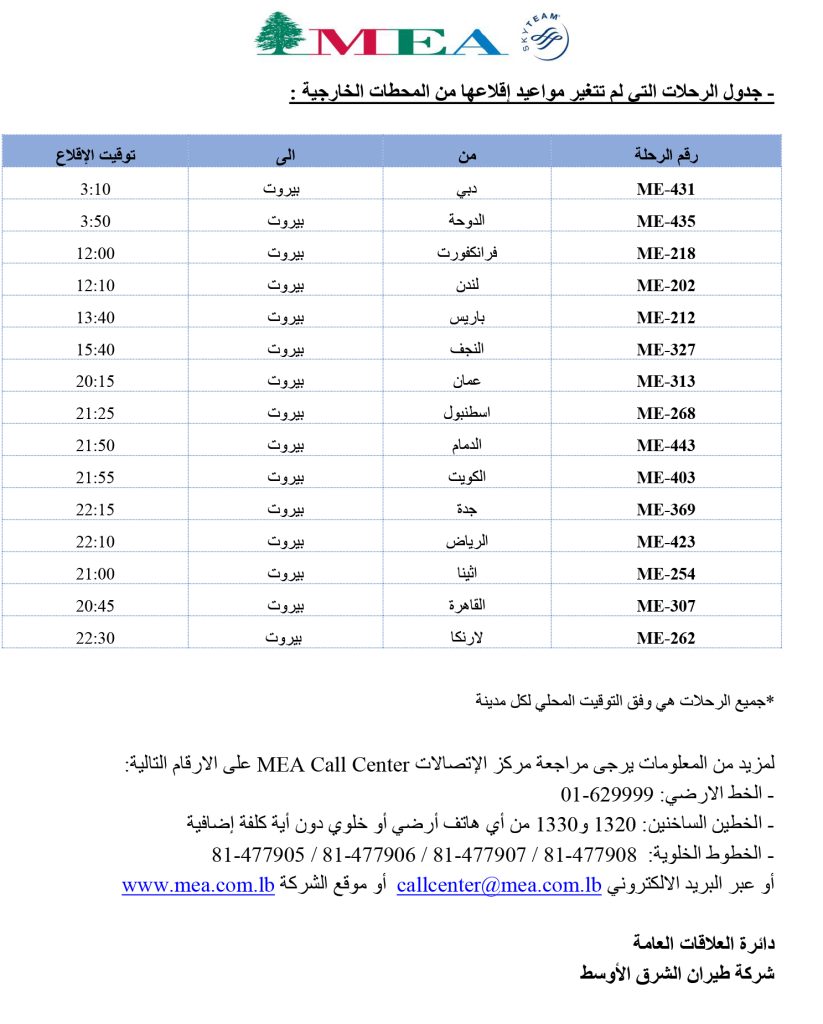 MEA
SKYTEAM

- جدول الرحلات التي لم تتغير مواعيد إقلاعها من المحطات الخارجية :

| رقم الرحلة | من | الى | توقيت الإقلاع |
|---|---|---|---|
| ME-431 | دبي | بيروت | 3:10 |
| ME-435 | الدوحة | بيروت | 3:50 |
| ME-218 | فرانكفورت | بيروت | 12:00 |
| ME-202 | لندن | بيروت | 12:10 |
| ME-212 | باريس | بيروت | 13:40 |
| ME-327 | النجف | بيروت | 15:40 |
| ME-313 | عمان | بيروت | 20:15 |
| ME-268 | اسطنبول | بيروت | 21:25 |
| ME-443 | الدمام | بيروت | 21:50 |
| ME-403 | الكويت | بيروت | 21:55 |
| ME-369 | جدة | بيروت | 22:15 |
| ME-423 | الرياض | بيروت | 22:10 |
| ME-254 | اثينا | بيروت | 21:00 |
| ME-307 | القاهرة | بيروت | 20:45 |
| ME-262 | لارنكا | بيروت | 22:30 |

*جميع الرحلات هي وفق التوقيت المحلي لكل مدينة

لمزيد من المعلومات يرجى مراجعة مركز الإتصالات MEA Call Center على الارقام التالية:
- الخط الارضي: 01-629999
- الخطين الساخنين: 1320 و1330 من أي هاتف أرضي أو خلوي دون أية كلفة إضافية
- الخطوط الخلوية: 81-477908 / 81-477907 / 81-477906 / 81-477905
أو عبر البريد الالكتروني callcenter@mea.com.lb أو موقع الشركة www.mea.com.lb

دائرة العلاقات العامة
شركة طيران الشرق الأوسط